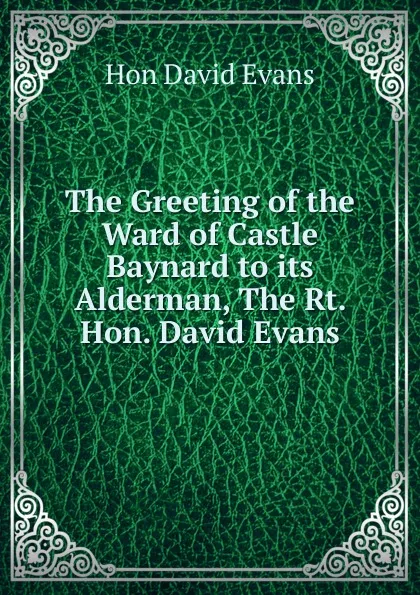 Hon David Evans

The Greeting of the Ward of Castle Baynard to its Alderman, The Rt. Hon. David Evans